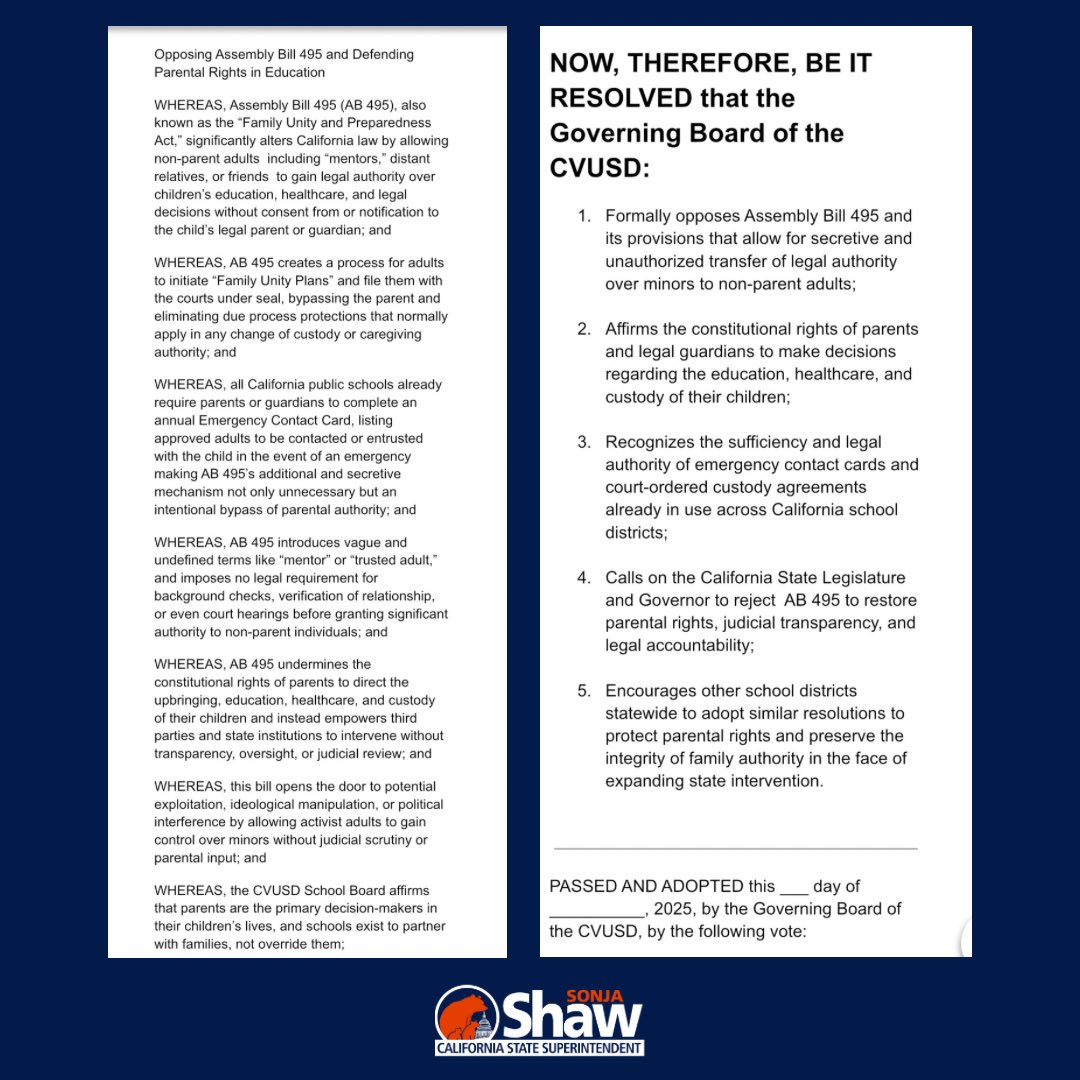 Opposing Assembly Bill 495 and Defending Parental Rights in Education

WHEREAS, Assembly Bill 495 (AB 495), also known as the “Family Unity and Preparedness Act,” significantly alters California law by allowing non-parent adults including “mentors,” distant relatives, or friends to gain legal authority over children’s education, healthcare, and legal decisions without consent from or notification to the child’s legal parent or guardian; and

WHEREAS, AB 495 creates a process for adults to initiate “Family Unity Plans” and file them with the courts under seal, bypassing the parent and eliminating due process protections that normally apply in any change of custody or caregiving authority; and

WHEREAS, all California public schools already require parents or guardians to complete an annual Emergency Contact Card, listing approved adults to be contacted or entrusted with the child in the event of an emergency making AB 495’s additional and secretive mechanism not only unnecessary but an intentional bypass of parental authority; and

WHEREAS, AB 495 introduces vague and undefined terms like “mentor” or “trusted adult,” and imposes no legal requirement for background checks, verification of relationship, or even court hearings before granting significant authority to non-parent individuals; and

WHEREAS, AB 495 undermines the constitutional rights of parents to direct the upbringing, education, healthcare, and custody of their children and instead empowers third parties and state institutions to intervene without transparency, oversight, or judicial review; and

WHEREAS, this bill opens the door to potential exploitation, ideological manipulation, or political interference by allowing activist adults to gain control over minors without judicial scrutiny or parental input; and

WHEREAS, the CVUSD School Board affirms that parents are the primary decision-makers in their children’s lives, and schools exist to partner with families, not override them;

NOW, THEREFORE, BE IT RESOLVED that the Governing Board of the CVUSD:

1. Formally opposes Assembly Bill 495 and its provisions that allow for secretive and unauthorized transfer of legal authority over minors to non-parent adults;

2. Affirms the constitutional rights of parents and legal guardians to make decisions regarding the education, healthcare, and custody of their children;

3. Recognizes the sufficiency and legal authority of emergency contact cards and court-ordered custody agreements already in use across California school districts;

4. Calls on the California State Legislature and Governor to reject AB 495 to restore parental rights, judicial transparency, and legal accountability;

5. Encourages other school districts statewide to adopt similar resolutions to protect parental rights and preserve the integrity of family authority in the face of expanding state intervention.

PASSED AND ADOPTED this ___ day of __________, 2025, by the Governing Board of the CVUSD, by the following vote:

SONJA Shaw
CALIFORNIA STATE SUPERINTENDENT